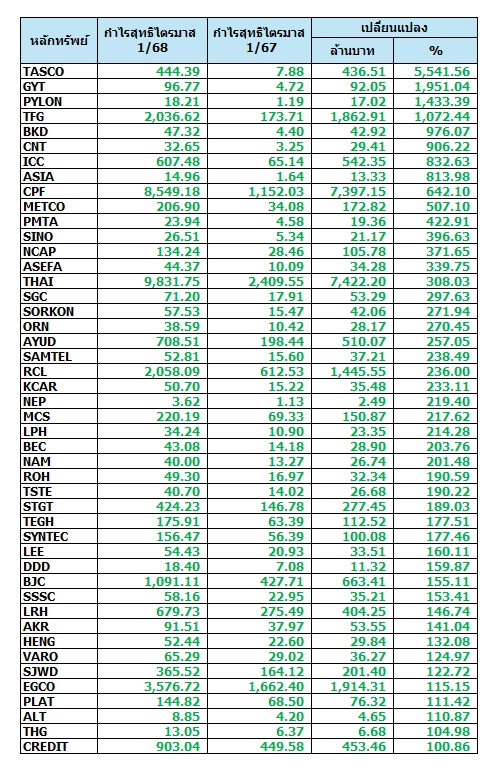 | หลักทรัพย์ | กำไรสุทธิไตรมาส 1/68 | กำไรสุทธิไตรมาส 1/67 | เปลี่ยนแปลง ล้านบาท | เปลี่ยนแปลง % |
|---|---|---|---|---|
| TASCO | 444.39 | 7.88 | 436.51 | 5,541.56 |
| GYT | 96.77 | 4.72 | 92.05 | 1,951.04 |
| PYLON | 18.21 | 1.19 | 17.02 | 1,433.39 |
| TFG | 2,036.62 | 173.71 | 1,862.91 | 1,072.44 |
| BKD | 47.32 | 4.40 | 42.92 | 976.07 |
| CNT | 32.65 | 3.25 | 29.41 | 906.22 |
| ICC | 607.48 | 65.14 | 542.35 | 832.63 |
| ASIA | 14.96 | 1.64 | 13.33 | 813.98 |
| CPF | 8,549.18 | 1,152.03 | 7,397.15 | 642.10 |
| METCO | 206.90 | 34.08 | 172.82 | 507.10 |
| PMTA | 23.94 | 4.58 | 19.36 | 422.91 |
| SINO | 26.51 | 5.34 | 21.17 | 396.63 |
| NCAP | 134.24 | 28.46 | 105.78 | 371.65 |
| ASEFA | 44.37 | 10.09 | 34.28 | 339.75 |
| THAI | 9,831.75 | 2,409.55 | 7,422.20 | 308.03 |
| SGC | 71.20 | 17.91 | 53.29 | 297.63 |
| SORKON | 57.53 | 15.47 | 42.06 | 271.94 |
| ORN | 38.59 | 10.42 | 28.17 | 270.45 |
| AYUD | 708.51 | 198.44 | 510.07 | 257.05 |
| SAMTEL | 52.81 | 15.60 | 37.21 | 238.49 |
| RCL | 2,058.09 | 612.53 | 1,445.55 | 236.00 |
| KCAR | 50.70 | 15.22 | 35.48 | 233.11 |
| NEP | 3.62 | 1.13 | 2.49 | 219.40 |
| MCS | 220.19 | 69.33 | 150.87 | 217.62 |
| LPH | 34.24 | 10.90 | 23.35 | 214.28 |
| BEC | 43.08 | 14.18 | 28.90 | 203.76 |
| NAM | 40.00 | 13.27 | 26.74 | 201.48 |
| ROH | 49.30 | 16.97 | 32.34 | 190.59 |
| TSTE | 40.70 | 14.02 | 26.68 | 190.22 |
| STGT | 424.23 | 146.78 | 277.45 | 189.03 |
| TEGH | 175.91 | 63.39 | 112.52 | 177.51 |
| SYNTEC | 156.47 | 56.39 | 100.08 | 177.46 |
| LEE | 54.43 | 20.93 | 33.51 | 160.11 |
| DDD | 18.40 | 7.08 | 11.32 | 159.87 |
| BJC | 1,091.11 | 427.71 | 663.41 | 155.11 |
| SSSC | 58.16 | 22.95 | 35.21 | 153.41 |
| LRH | 679.73 | 275.49 | 404.25 | 146.74 |
| AKR | 91.51 | 37.97 | 53.55 | 141.04 |
| HENG | 52.44 | 22.60 | 29.84 | 132.08 |
| VARO | 65.29 | 29.02 | 36.27 | 124.97 |
| SJWD | 365.52 | 164.12 | 201.40 | 122.72 |
| EGCO | 3,576.72 | 1,662.40 | 1,914.31 | 115.15 |
| PLAT | 144.82 | 68.50 | 76.32 | 111.42 |
| ALT | 8.85 | 4.20 | 4.65 | 110.87 |
| THG | 13.05 | 6.37 | 6.68 | 104.98 |
| CREDIT | 903.04 | 449.58 | 453.46 | 100.86 |